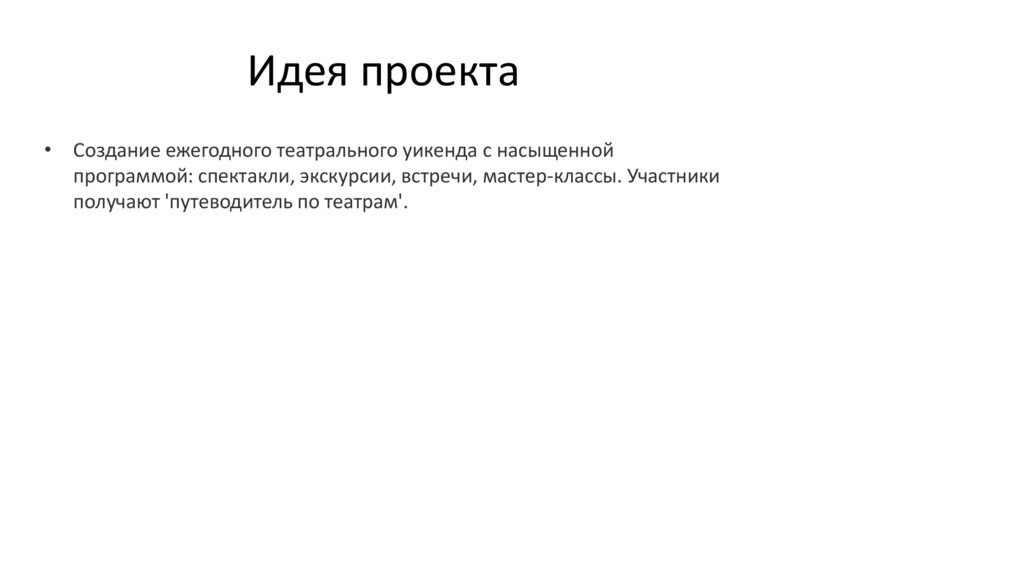 Идея проекта

• Создание ежегодного театрального уикенда с насыщенной программой: спектакли, экскурсии, встречи, мастер-классы. Участники получают 'путеводитель по театрам'.